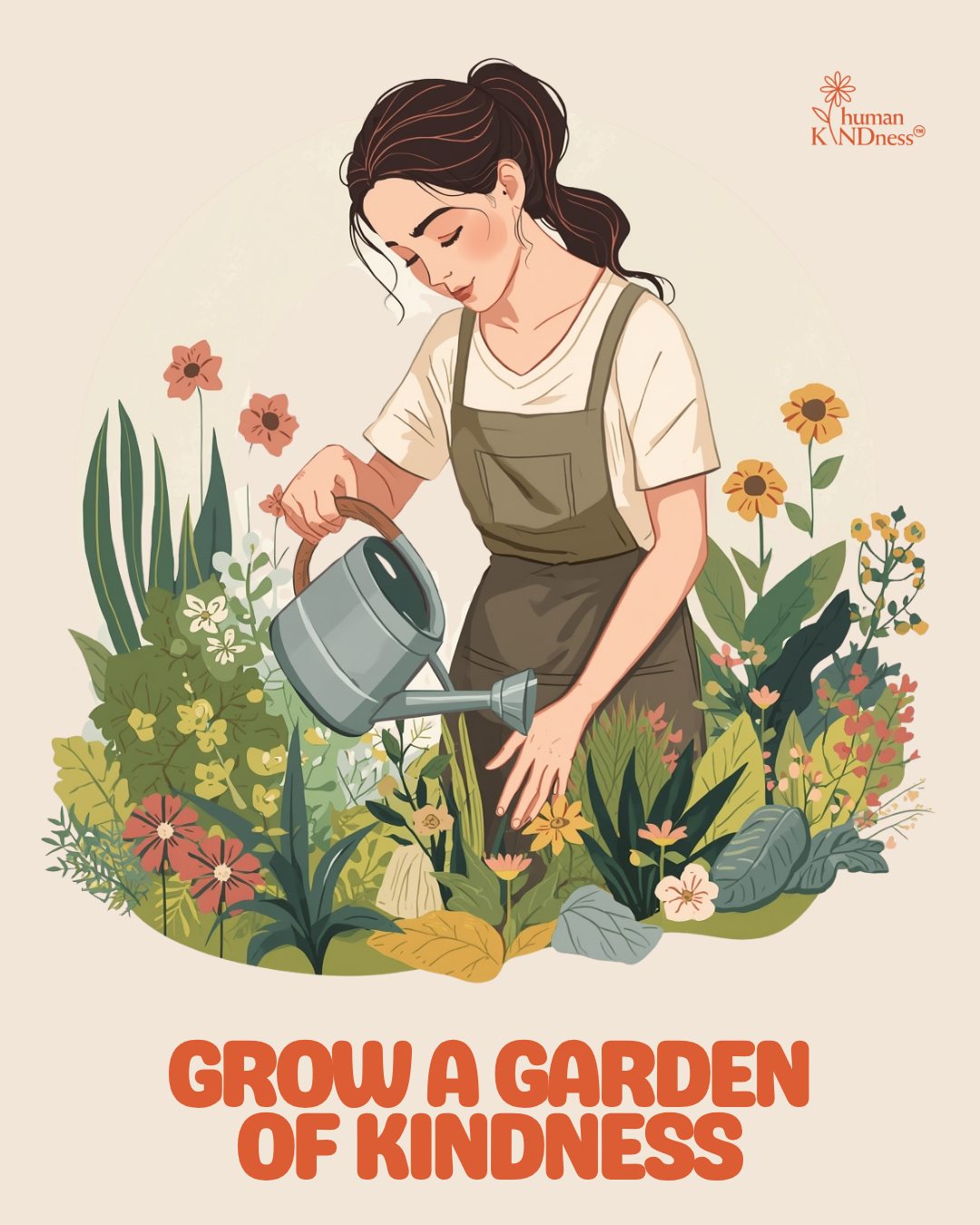 human KINDness™

GROW A GARDEN OF KINDNESS